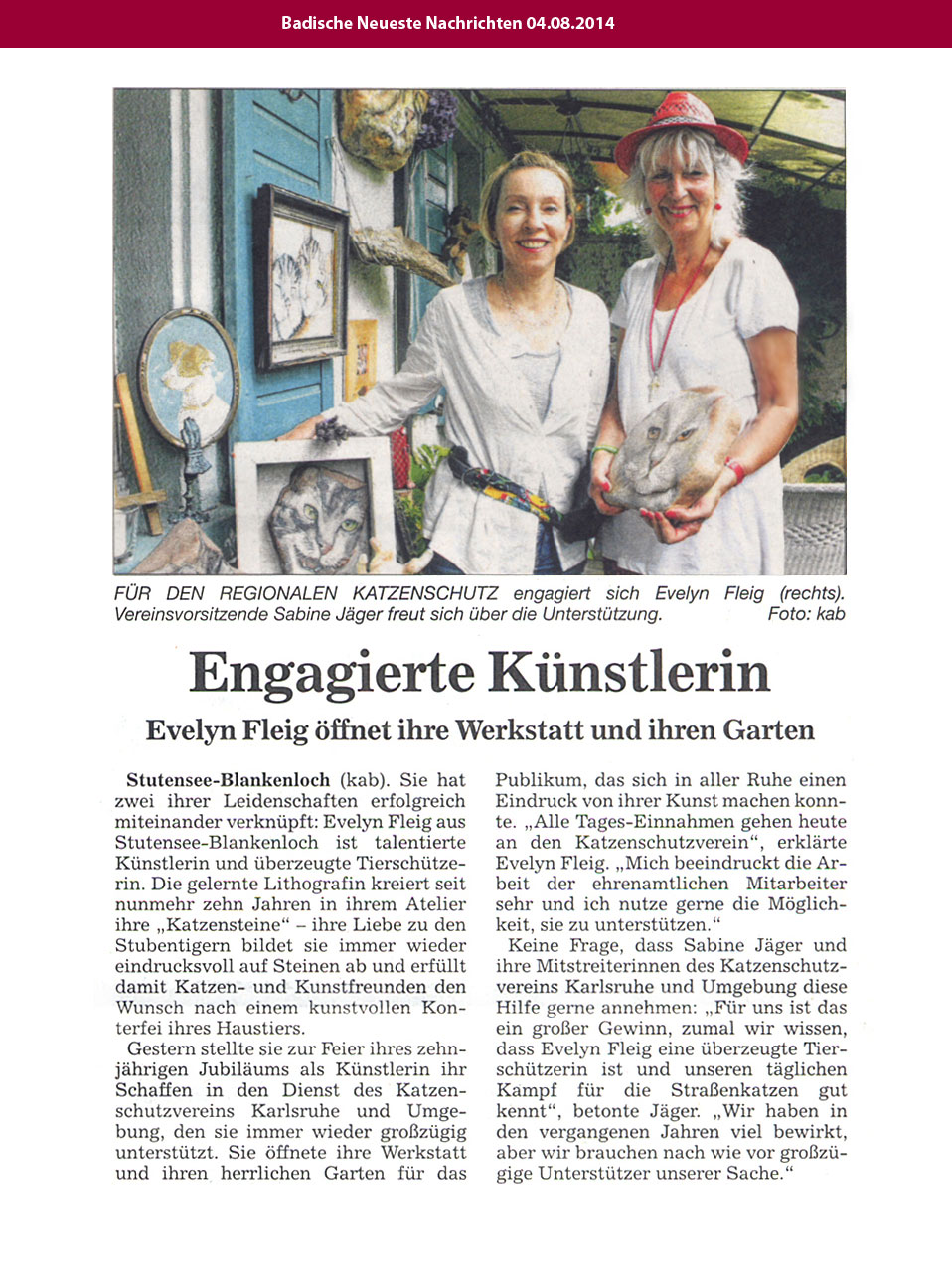 Badische Neueste Nachrichten 04.08.2014

FÜR DEN REGIONALEN KATZENSCHUTZ engagiert sich Evelyn Fleig (rechts). Vereinsvorsitzende Sabine Jäger freut sich über die Unterstützung. Foto: kab

Engagierte Künstlerin

Evelyn Fleig öffnet ihre Werkstatt und ihren Garten

Stutensee-Blankenloch (kab). Sie hat zwei ihrer Leidenschaften erfolgreich miteinander verknüpft: Evelyn Fleig aus Stutensee-Blankenloch ist talentierte Künstlerin und überzeugte Tierschützerin. Die gelernte Lithografin kreiert seit nunmehr zehn Jahren in ihrem Atelier ihre „Katzensteine“ – ihre Liebe zu den Stubentigern bildet sie immer wieder eindrucksvoll auf Steinen ab und erfüllt damit Katzen- und Kunstfreunden den Wunsch nach einem kunstvollen Konterfei ihres Haustiers.

Gestern stellte sie zur Feier ihres zehnjährigen Jubiläums als Künstlerin ihr Schaffen in den Dienst des Katzenschutzvereins Karlsruhe und Umgebung, den sie immer wieder großzügig unterstützt. Sie öffnete ihre Werkstatt und ihren herrlichen Garten für das Publikum, das sich in aller Ruhe einen Eindruck von ihrer Kunst machen konnte. „Alle Tages-Einnahmen gehen heute an den Katzenschutzverein“, erklärte Evelyn Fleig. „Mich beeindruckt die Arbeit der ehrenamtlichen Mitarbeiter sehr und ich nutze gerne die Möglichkeit, sie zu unterstützen.“

Keine Frage, dass Sabine Jäger und ihre Mitstreiterinnen des Katzenschutzvereins Karlsruhe und Umgebung diese Hilfe gerne annehmen: „Für uns ist das ein großer Gewinn, zumal wir wissen, dass Evelyn Fleig eine überzeugte Tierschützerin ist und unseren täglichen Kampf für die Straßenkatzen gut kennt“, betonte Jäger. „Wir haben in den vergangenen Jahren viel bewirkt, aber wir brauchen nach wie vor großzügige Unterstützer unserer Sache.“